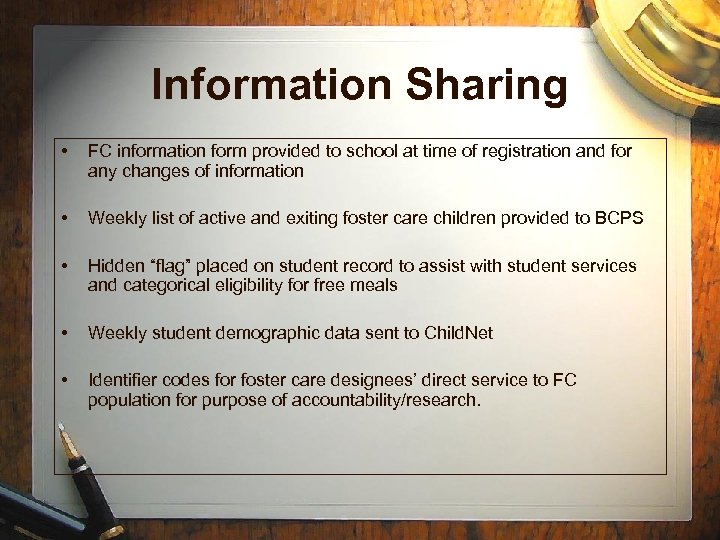 Information Sharing

• FC information form provided to school at time of registration and for any changes of information

• Weekly list of active and exiting foster care children provided to BCPS

• Hidden “flag” placed on student record to assist with student services and categorical eligibility for free meals

• Weekly student demographic data sent to ChildNet

• Identifier codes for foster care designees’ direct service to FC population for purpose of accountability/research.